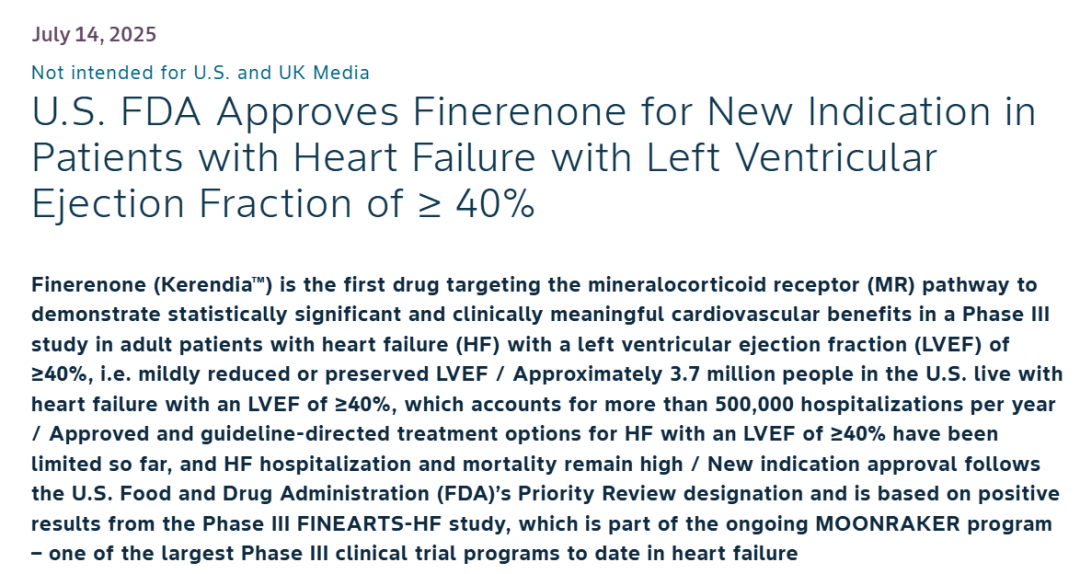 July 14, 2025

Not intended for U.S. and UK Media

U.S. FDA Approves Finerenone for New Indication in Patients with Heart Failure with Left Ventricular Ejection Fraction of ≥ 40%

Finerenone (Kerendia™) is the first drug targeting the mineralocorticoid receptor (MR) pathway to demonstrate statistically significant and clinically meaningful cardiovascular benefits in a Phase III study in adult patients with heart failure (HF) with a left ventricular ejection fraction (LVEF) of ≥40%, i.e. mildly reduced or preserved LVEF / Approximately 3.7 million people in the U.S. live with heart failure with an LVEF of ≥40%, which accounts for more than 500,000 hospitalizations per year / Approved and guideline-directed treatment options for HF with an LVEF of ≥40% have been limited so far, and HF hospitalization and mortality remain high / New indication approval follows the U.S. Food and Drug Administration (FDA)'s Priority Review designation and is based on positive results from the Phase III FINEARTS-HF study, which is part of the ongoing MOONRAKER program – one of the largest Phase III clinical trial programs to date in heart failure